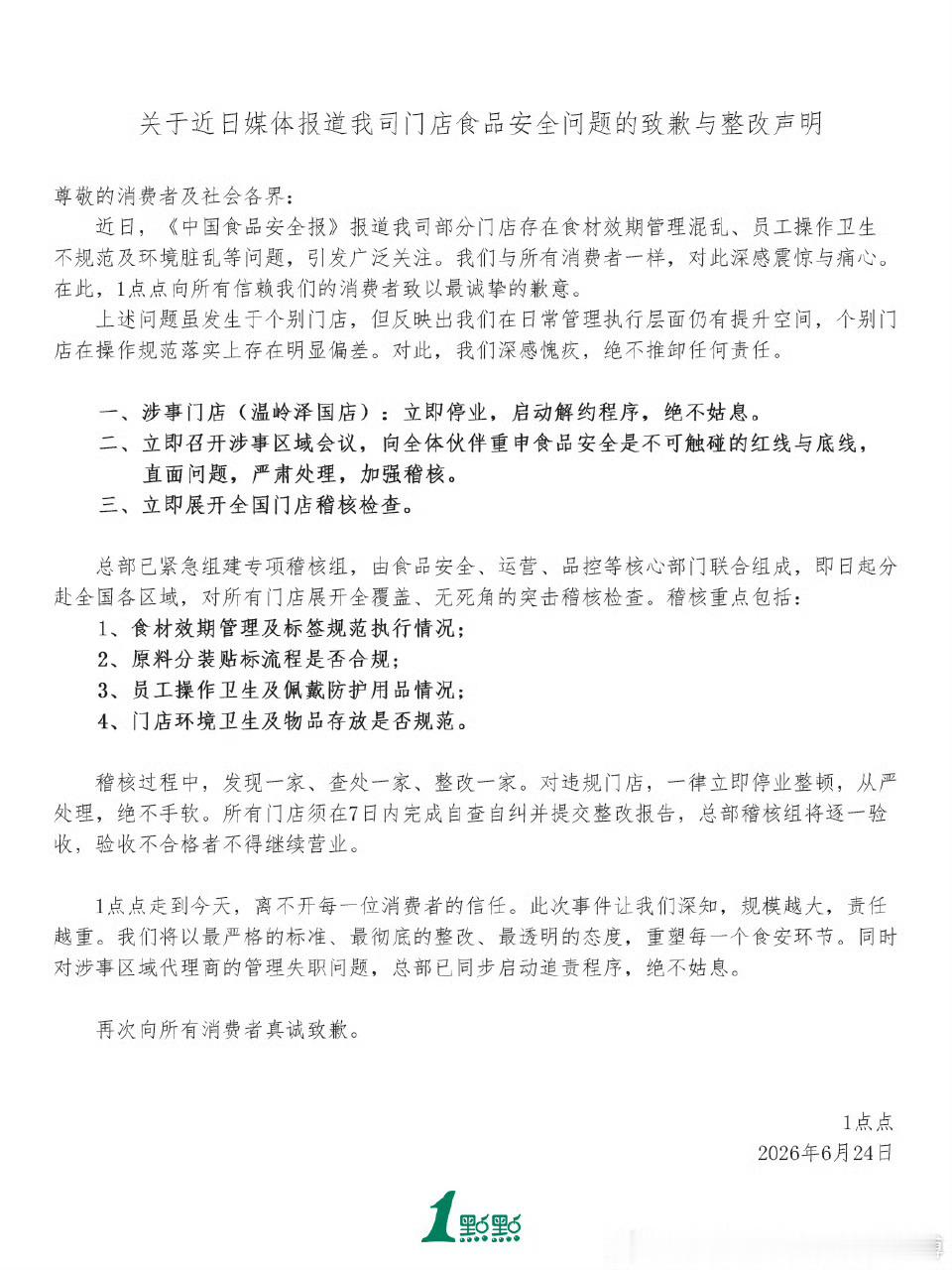 关于近日媒体报道我司门店食品安全问题的致歉与整改声明

尊敬的消费者及社会各界：

近日，《中国食品安全报》报道我司部分门店存在食材效期管理混乱、员工操作卫生不规范及环境脏乱等问题，引发广泛关注。我们与所有消费者一样，对此深感震惊与痛心。在此，1点点向所有信赖我们的消费者致以最诚挚的歉意。

上述问题虽发生于个别门店，但反映出我们在日常管理执行层面仍有提升空间，个别门店在操作规范落实上存在明显偏差。对此，我们深感愧疚，绝不推卸任何责任。

一、涉事门店（温岭泽国店）：立即停业，启动解约程序，绝不姑息。
二、立即召开涉事区域会议，向全体伙伴重申食品安全是不可触碰的红线与底线，直面问题，严肃处理，加强稽核。
三、立即展开全国门店稽核检查。

总部已紧急组建专项稽核组，由食品安全、运营、品控等核心部门联合组成，即日起分赴全国各区域，对所有门店展开全覆盖、无死角的突击稽核检查。稽核重点包括：
1、食材效期管理及标签规范执行情况；
2、原料分装贴标流程是否合规；
3、员工操作卫生及佩戴防护用品情况；
4、门店环境卫生及物品存放是否规范。

稽核过程中，发现一家、查处一家、整改一家。对违规门店，一律立即停业整顿，从严处理，绝不手软。所有门店须在7日内完成自查自纠并提交整改报告，总部稽核组将逐一验收，验收不合格者不得继续营业。

1点点走到今天，离不开每一位消费者的信任。此次事件让我们深知，规模越大，责任越重。我们将以最严格的标准、最彻底的整改、最透明的态度，重塑每一个食安环节。同时对涉事区域代理商的管理失职问题，总部已同步启动追责程序，绝不姑息。

再次向所有消费者真诚致歉。

1点点
2026年6月24日

1點點